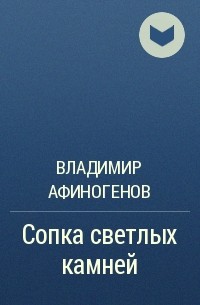 ВЛАДИМИР
АФИНОГЕНОВ

Сопка светлых камней